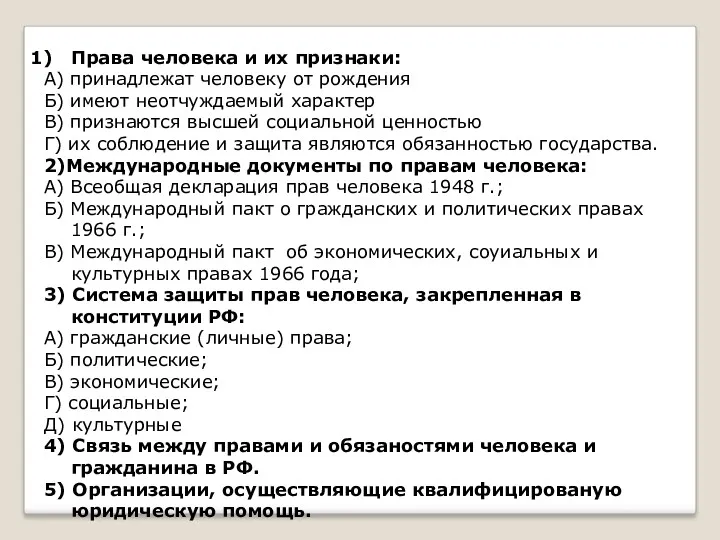 1) Права человека и их признаки:
А) принадлежат человеку от рождения
Б) имеют неотчуждаемый характер
В) признаются высшей социальной ценностью
Г) их соблюдение и защита являются обязанностью государства.
2)Международные документы по правам человека:
А) Всеобщая декларация прав человека 1948 г.;
Б) Международный пакт о гражданских и политических правах 1966 г.;
В) Международный пакт об экономических, соуиальных и культурных правах 1966 года;
3) Система защиты прав человека, закрепленная в конституции РФ:
А) гражданские (личные) права;
Б) политические;
В) экономические;
Г) социальные;
Д) культурные
4) Связь между правами и обязаностями человека и гражданина в РФ.
5) Организации, осуществляющие квалифицированую юридическую помощь.